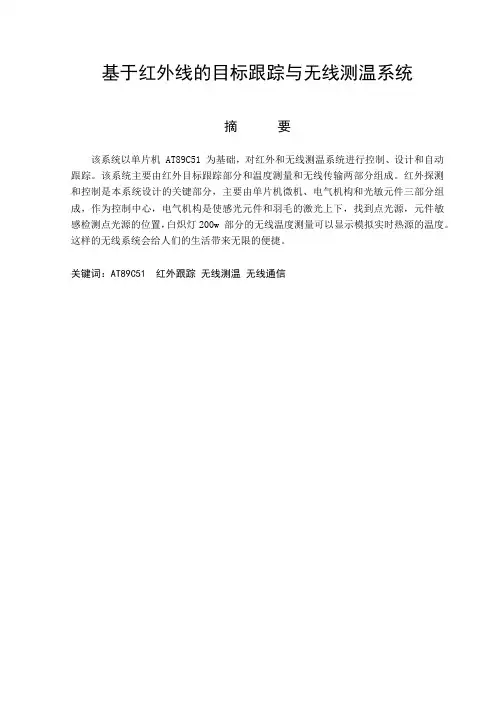 基于红外线的目标跟踪与无线测温系统

摘　　要

该系统以单片机 AT89C51 为基础，对红外和无线测温系统进行控制、设计和自动跟踪。该系统主要由红外目标跟踪部分和温度测量和无线传输两部分组成。红外探测和控制是本系统设计的关键部分，主要由单片机微机、电气机构和光敏元件三部分组成，作为控制中心，电气机构是使感光元件和羽毛的激光上下，找到点光源，元件敏感检测点光源的位置，白炽灯 200w 部分的无线温度测量可以显示模拟实时热源的温度。这样的无线系统会给人们的生活带来无限的便捷。

关键词：AT89C51　红外跟踪　无线测温　无线通信